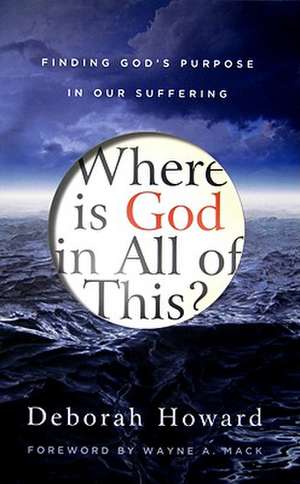 FINDING GOD'S PURPOSE
IN OUR SUFFERING

Where is God in All of This?

Deborah Howard

FOREWORD BY WAYNE A. MACK